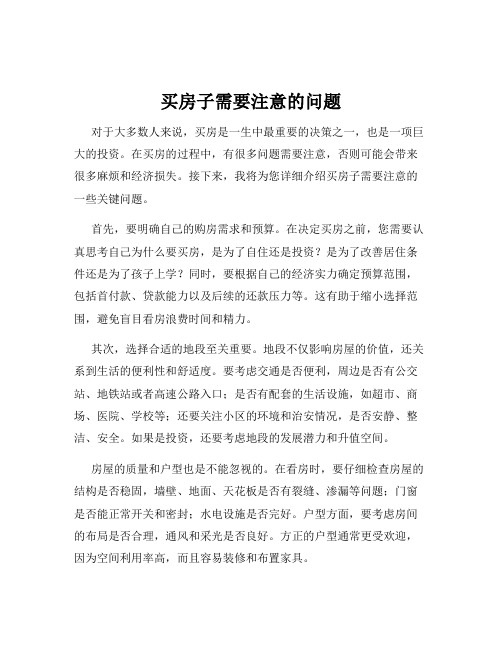 买房子需要注意的问题

对于大多数人来说，买房是一生中最重要的决策之一，也是一项巨大的投资。在买房的过程中，有很多问题需要注意，否则可能会带来很多麻烦和经济损失。接下来，我将为您详细介绍买房子需要注意的一些关键问题。

首先，要明确自己的购房需求和预算。在决定买房之前，您需要认真思考自己为什么要买房，是为了自住还是投资？是为了改善居住条件还是为了孩子上学？同时，要根据自己的经济实力确定预算范围，包括首付款、贷款能力以及后续的还款压力等。这有助于缩小选择范围，避免盲目看房浪费时间和精力。

其次，选择合适的地段至关重要。地段不仅影响房屋的价值，还关系到生活的便利性和舒适度。要考虑交通是否便利，周边是否有公交站、地铁站或者高速公路入口；是否有配套的生活设施，如超市、商场、医院、学校等；还要关注小区的环境和治安情况，是否安静、整洁、安全。如果是投资，还要考虑地段的发展潜力和升值空间。

房屋的质量和户型也是不能忽视的。在看房时，要仔细检查房屋的结构是否稳固，墙壁、地面、天花板是否有裂缝、渗漏等问题；门窗是否能正常开关和密封；水电设施是否完好。户型方面，要考虑房间的布局是否合理，通风和采光是否良好。方正的户型通常更受欢迎，因为空间利用率高，而且容易装修和布置家具。